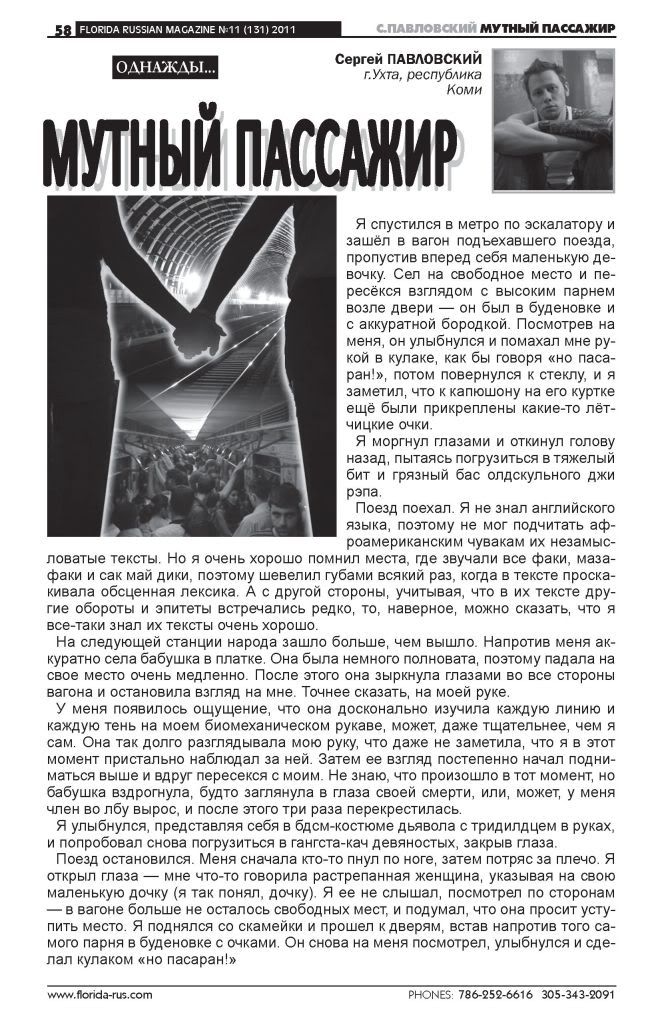 58 FLORIDA RUSSIAN MAGAZINE №11 (131) 2011

С.ПАВЛОВСКИЙ МУТНЫЙ ПАССАЖИР

ОДНАЖДЫ...

Сергей ПАВЛОВСКИЙ
г.Ухта, республика Коми

МУТНЫЙ ПАССАЖИР

Я спустился в метро по эскалатору и зашёл в вагон подъехавшего поезда, пропустив вперед себя маленькую девочку. Сел на свободное место и пересёкся взглядом с высоким парнем возле двери — он был в буденовке и с аккуратной бородкой. Посмотрев на меня, он улыбнулся и помахал мне рукой в кулаке, как бы говоря «но пасаран!», потом повернулся к стеклу, и я заметил, что к капюшону на его куртке ещё были прикреплены какие-то лётчицкие очки.

Я моргнул глазами и откинул голову назад, пытаясь погрузиться в тяжелый бит и грязный бас олдскульного джи рэпа.

Поезд поехал. Я не знал английского языка, поэтому не мог подчитать афроамериканским чувакам их незамысловатые тексты. Но я очень хорошо помнил места, где звучали все факи, мазафаки и сак май дики, поэтому шевелил губами всякий раз, когда в тексте проскакивала обсценная лексика. А с другой стороны, учитывая, что в их тексте другие обороты и эпитеты встречались редко, то, наверное, можно сказать, что я все-таки знал их тексты очень хорошо.

На следующей станции народа зашло больше, чем вышло. Напротив меня аккуратно села бабушка в платке. Она была немного полновата, поэтому падала на свое место очень медленно. После этого она зыркнула глазами во все стороны вагона и остановила взгляд на мне. Точнее сказать, на моей руке.

У меня появилось ощущение, что она досконально изучила каждую линию и каждую тень на моем биомеханическом рукаве, может, даже тщательнее, чем я сам. Она так долго разглядывала мою руку, что даже не заметила, что я в этот момент пристально наблюдал за ней. Затем ее взгляд постепенно начал подниматься выше и вдруг пересекся с моим. Не знаю, что произошло в тот момент, но бабушка вздрогнула, будто заглянула в глаза своей смерти, или, может, у меня член во лбу вырос, и после этого три раза перекрестилась.

Я улыбнулся, представляя себя в бдсм-костюме дьявола с тридилдцем в руках, и попробовал снова погрузиться в гангста-кач девяностых, закрыв глаза.

Поезд остановился. Меня сначала кто-то пнул по ноге, затем потряс за плечо. Я открыл глаза — мне что-то говорила растрепанная женщина, указывая на свою маленькую дочку (я так понял, дочку). Я ее не слышал, посмотрел по сторонам — в вагоне больше не осталось свободных мест, и подумал, что она просит уступить место. Я поднялся со скамейки и прошел к дверям, встав напротив того самого парня в буденовке с очками. Он снова на меня посмотрел, улыбнулся и сделал кулаком «но пасаран!»

www.florida-rus.com

PHONES: 786-252-6616 305-343-2091